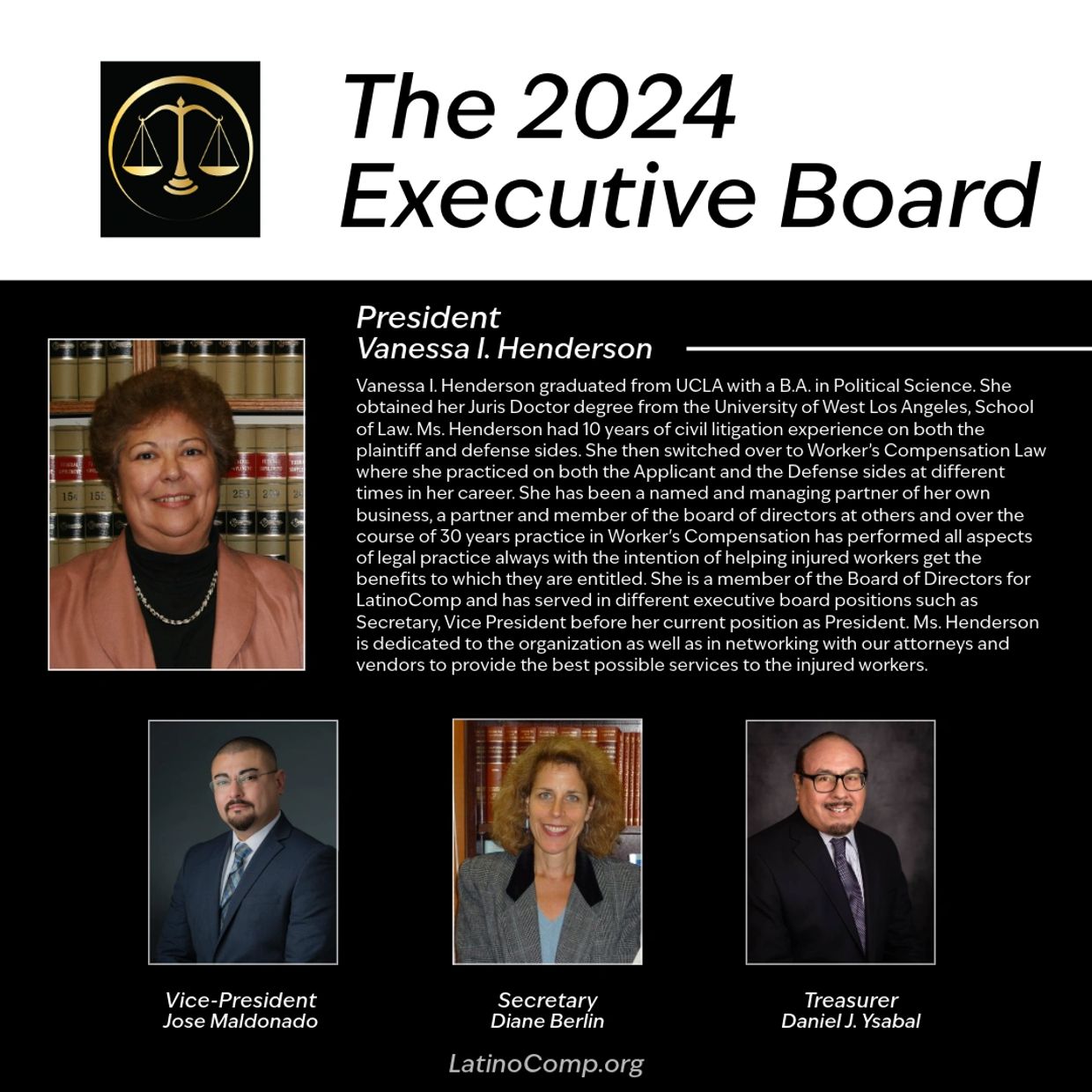 The 2024 Executive Board

President
Vanessa I. Henderson

Vanessa I. Henderson graduated from UCLA with a B.A. in Political Science. She obtained her Juris Doctor degree from the University of West Los Angeles, School of Law. Ms. Henderson had 10 years of civil litigation experience on both the plaintiff and defense sides. She then switched over to Worker's Compensation Law where she practiced on both the Applicant and the Defense sides at different times in her career. She has been a named and managing partner of her own business, a partner and member of the board of directors at others and over the course of 30 years practice in Worker's Compensation has performed all aspects of legal practice always with the intention of helping injured workers get the benefits to which they are entitled. She is a member of the Board of Directors for LatinoComp and has served in different executive board positions such as Secretary, Vice President before her current position as President. Ms. Henderson is dedicated to the organization as well as in networking with our attorneys and vendors to provide the best possible services to the injured workers.

Vice-President
Jose Maldonado

Secretary
Diane Berlin

Treasurer
Daniel J. Ysabal

LatinoComp.org